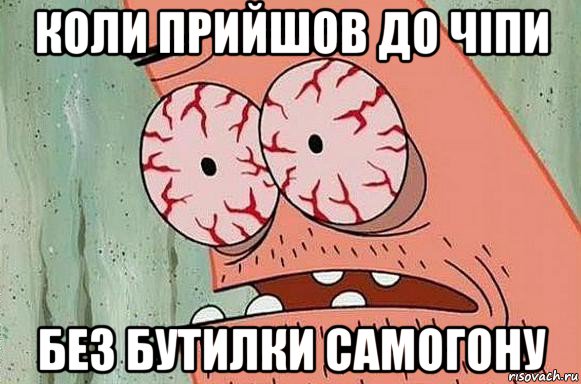 КОЛИ ПРИЙШОВ ДО ЧІПИ

БЕЗ БУТИЛКИ САМОГОНУ

risovach.ru